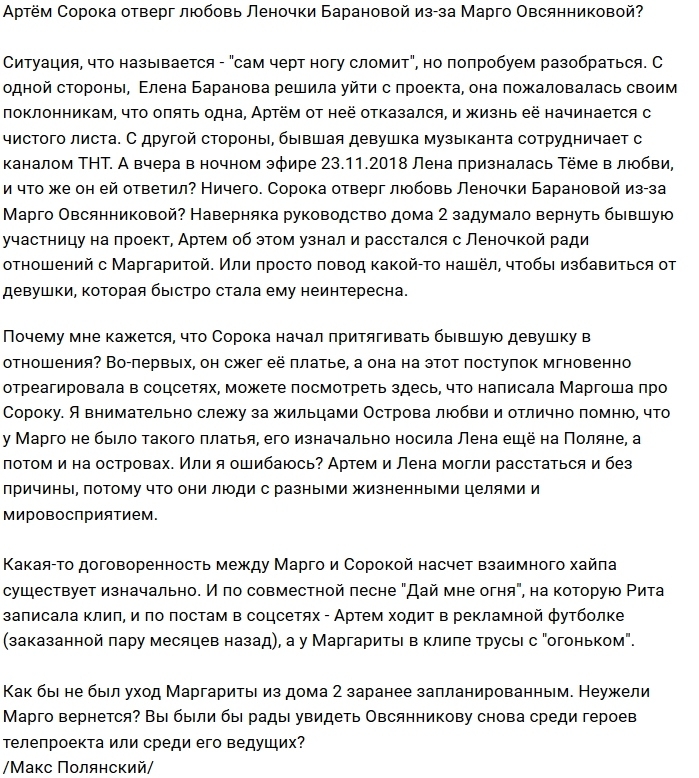 Артём Сорока отверг любовь Леночки Барановой из-за Марго Овсянниковой?

Ситуация, что называется - "сам черт ногу сломит", но попробуем разобраться. С одной стороны, Елена Баранова решила уйти с проекта, она пожаловалась своим поклонникам, что опять одна, Артём от неё отказался, и жизнь её начинается с чистого листа. С другой стороны, бывшая девушка музыканта сотрудничает с каналом ТНТ. А вчера в ночном эфире 23.11.2018 Лена призналась Тёме в любви, и что же он ей ответил? Ничего. Сорока отверг любовь Леночки Барановой из-за Марго Овсянниковой? Наверняка руководство дома 2 задумало вернуть бывшую участницу на проект, Артем об этом узнал и расстался с Леночкой ради отношений с Маргаритой. Или просто повод какой-то нашёл, чтобы избавиться от девушки, которая быстро стала ему неинтересна.

Почему мне кажется, что Сорока начал притягивать бывшую девушку в отношения? Во-первых, он сжег её платье, а она на этот поступок мгновенно отреагировала в соцсетях, можете посмотреть здесь, что написала Маргоша про Сороку. Я внимательно слежу за жильцами Острова любви и отлично помню, что у Марго не было такого платья, его изначально носила Лена ещё на Поляне, а потом и на островах. Или я ошибаюсь? Артем и Лена могли расстаться и без причины, потому что они люди с разными жизненными целями и мировосприятием.

Какая-то договоренность между Марго и Сорокой насчет взаимного хайпа существует изначально. И по совместной песне "Дай мне огня", на которую Рита записала клип, и по постам в соцсетях - Артем ходит в рекламной футболке (заказанной пару месяцев назад), а у Маргариты в клипе трусы с "огоньком".

Как бы не был уход Маргариты из дома 2 заранее запланированным. Неужели Марго вернется? Вы были бы рады увидеть Овсянникову снова среди героев телепроекта или среди его ведущих?
/Макс Полянский/